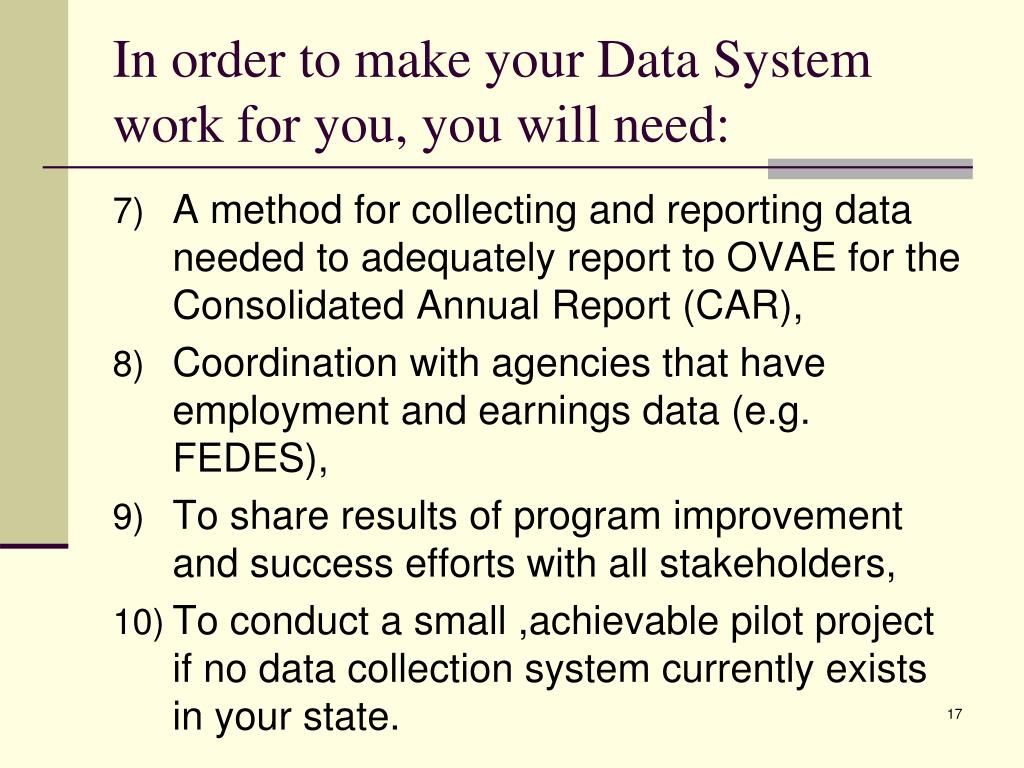 In order to make your Data System work for you, you will need:

7) A method for collecting and reporting data needed to adequately report to OVAE for the Consolidated Annual Report (CAR),

8) Coordination with agencies that have employment and earnings data (e.g. FEDES),

9) To share results of program improvement and success efforts with all stakeholders,

10) To conduct a small ,achievable pilot project if no data collection system currently exists in your state.

17